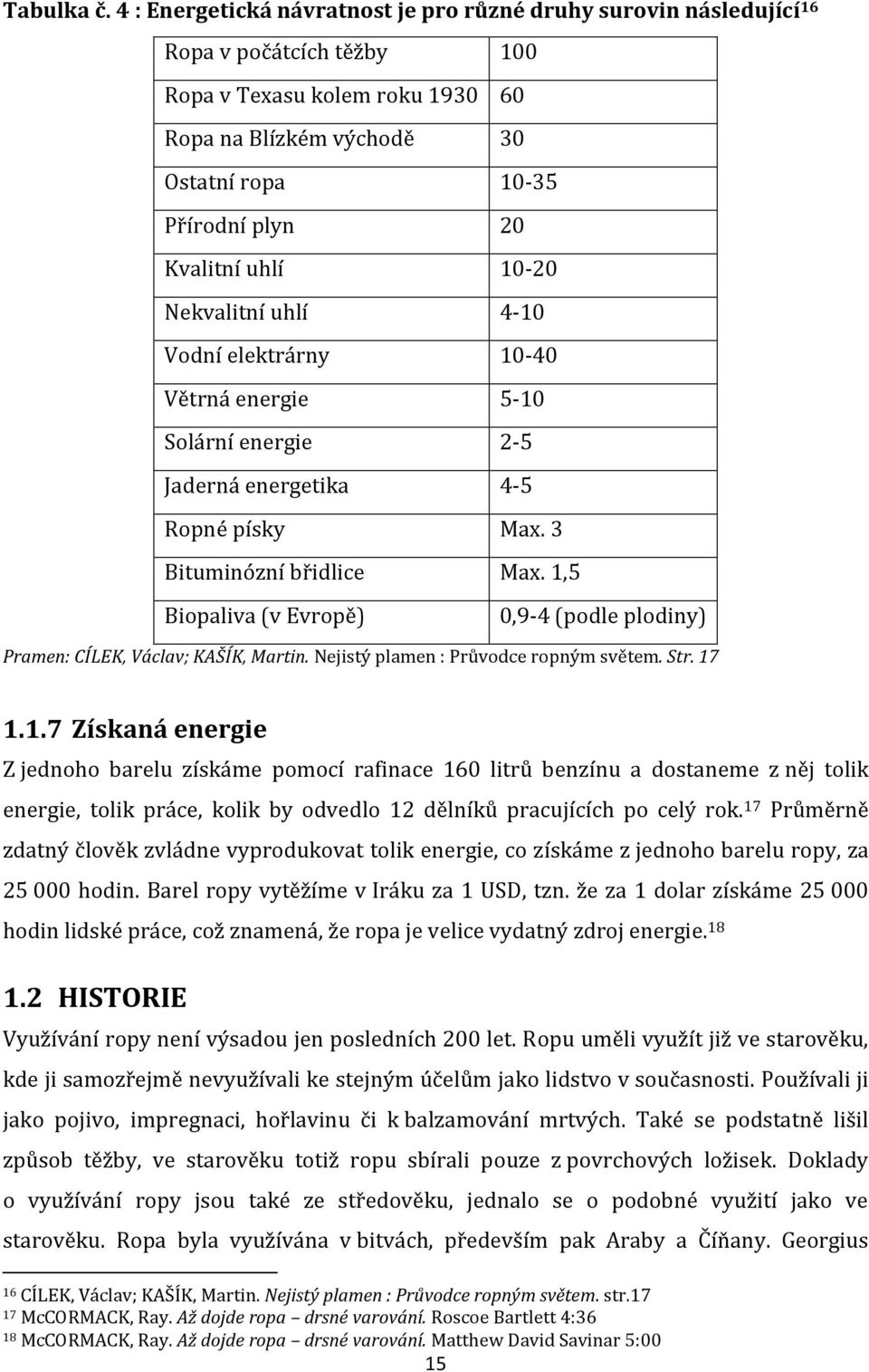 Tabulka č. 4 : Energetická návratnost je pro různé druhy surovin následující$^{16}$

| Ropa v počátcích těžby | 100 |
|---|---|
| Ropa v Texasu kolem roku 1930 | 60 |
| Ropa na Blízkém východě | 30 |
| Ostatní ropa | 10-35 |
| Přírodní plyn | 20 |
| Kvalitní uhlí | 10-20 |
| Nekvalitní uhlí | 4-10 |
| Vodní elektrárny | 10-40 |
| Větrná energie | 5-10 |
| Solární energie | 2-5 |
| Jaderná energetika | 4-5 |
| Ropné písky | Max. 3 |
| Bituminózní břidlice | Max. 1,5 |
| Biopaliva (v Evropě) | 0,9-4 (podle plodiny) |

Pramen: CÍLEK, Václav; KAŠÍK, Martin. Nejistý plamen : Průvodce ropným světem. Str. 17

1.1.7 Získaná energie

Z jednoho barelu získáme pomocí rafinace 160 litrů benzínu a dostaneme z něj tolik energie, tolik práce, kolik by odvedlo 12 dělníků pracujících po celý rok.$^{17}$ Průměrně zdatný člověk zvládne vyprodukovat tolik energie, co získáme z jednoho barelu ropy, za 25 000 hodin. Barel ropy vytěžíme v Iráku za 1 USD, tzn. že za 1 dolar získáme 25 000 hodin lidské práce, což znamená, že ropa je velice vydatný zdroj energie.$^{18}$

1.2 HISTORIE

Využívání ropy není výsadou jen posledních 200 let. Ropu uměli využít již ve starověku, kde ji samozřejmě nevyužívali ke stejným účelům jako lidstvo v současnosti. Používali ji jako pojivo, impregnaci, hořlavinu či k balzamování mrtvých. Také se podstatně lišil způsob těžby, ve starověku totiž ropu sbírali pouze z povrchových ložisek. Doklady o využívání ropy jsou také ze středověku, jednalo se o podobné využití jako ve starověku. Ropa byla využívána v bitvách, především pak Araby a Číňany. Georgius

$^{16}$ CÍLEK, Václav; KAŠÍK, Martin. Nejistý plamen : Průvodce ropným světem. str.17
$^{17}$ McCORMACK, Ray. Až dojde ropa – drsné varování. Roscoe Bartlett 4:36
$^{18}$ McCORMACK, Ray. Až dojde ropa – drsné varování. Matthew David Savinar 5:00

15